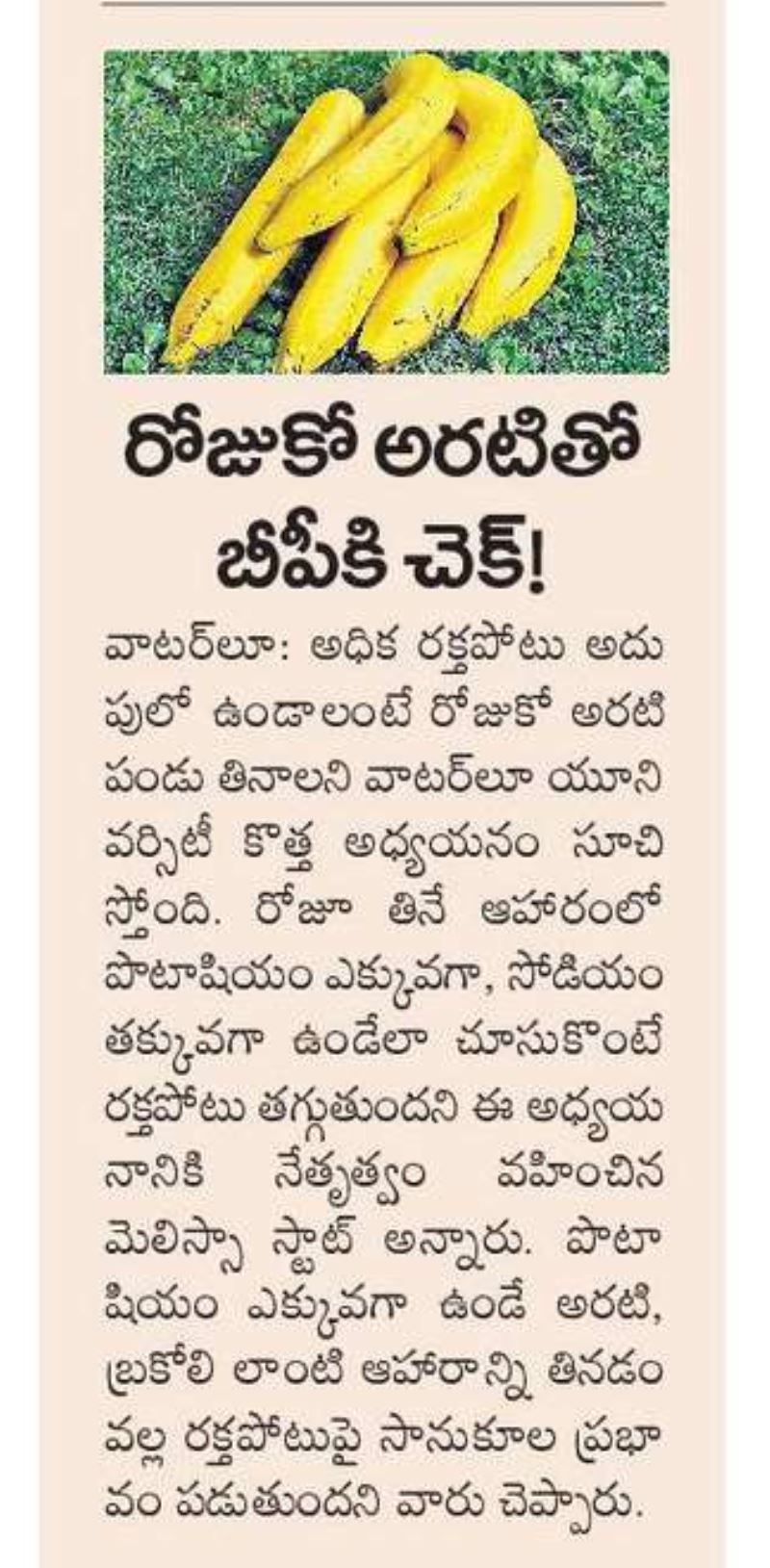 రోజుకో అరటితో బీపీకి చెక్!

వాటర్‌లూ: అధిక రక్తపోటు అదుపులో ఉండాలంటే రోజుకో అరటి పండు తినాలని వాటర్‌లూ యూనివర్సిటీ కొత్త అధ్యయనం సూచిస్తోంది. రోజూ తినే ఆహారంలో పొటాషియం ఎక్కువగా, సోడియం తక్కువగా ఉండేలా చూసుకొంటే రక్తపోటు తగ్గుతుందని ఈ అధ్యయనానికి నేతృత్వం వహించిన మెలిస్సా స్టాట్ అన్నారు. పొటాషియం ఎక్కువగా ఉండే అరటి, బ్రకోలి లాంటి ఆహారాన్ని తినడం వల్ల రక్తపోటుపై సానుకూల ప్రభావం పడుతుందని వారు చెప్పారు.